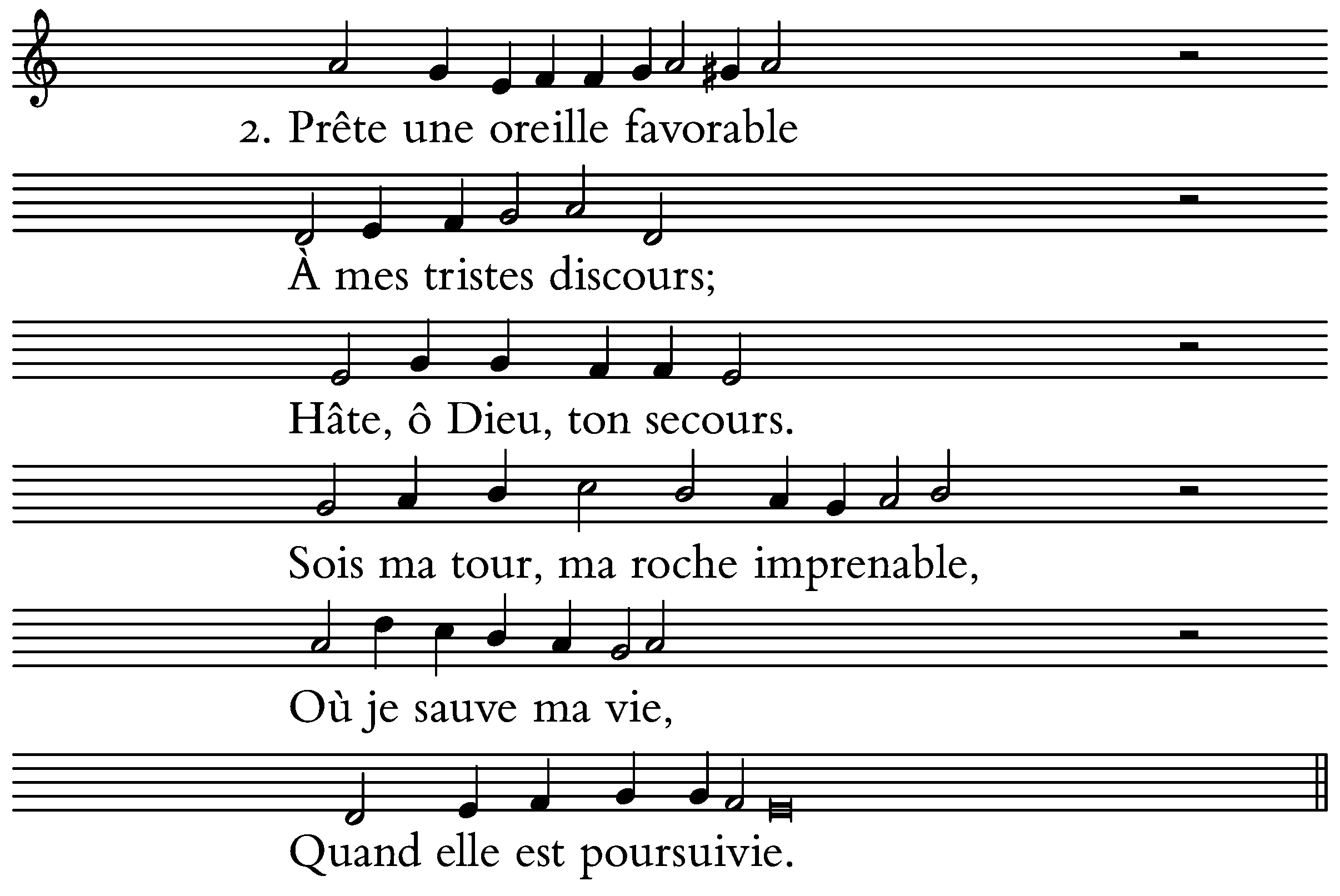 2. Prête une oreille favorable

À mes tristes discours;

Hâte, ô Dieu, ton secours.

Sois ma tour, ma roche imprenable,

Où je sauve ma vie,

Quand elle est poursuivie.